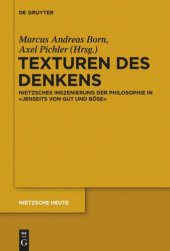 DE GRUYTER

Marcus Andreas Born, Axel Pichler (Hrsg.)

TEXTUREN DES DENKENS

NIETZSCHES INSZENIERUNG DER PHILOSOPHIE IN »JENSEITS VON GUT UND BÖSE«

NIETZSCHE HEUTE

DE G